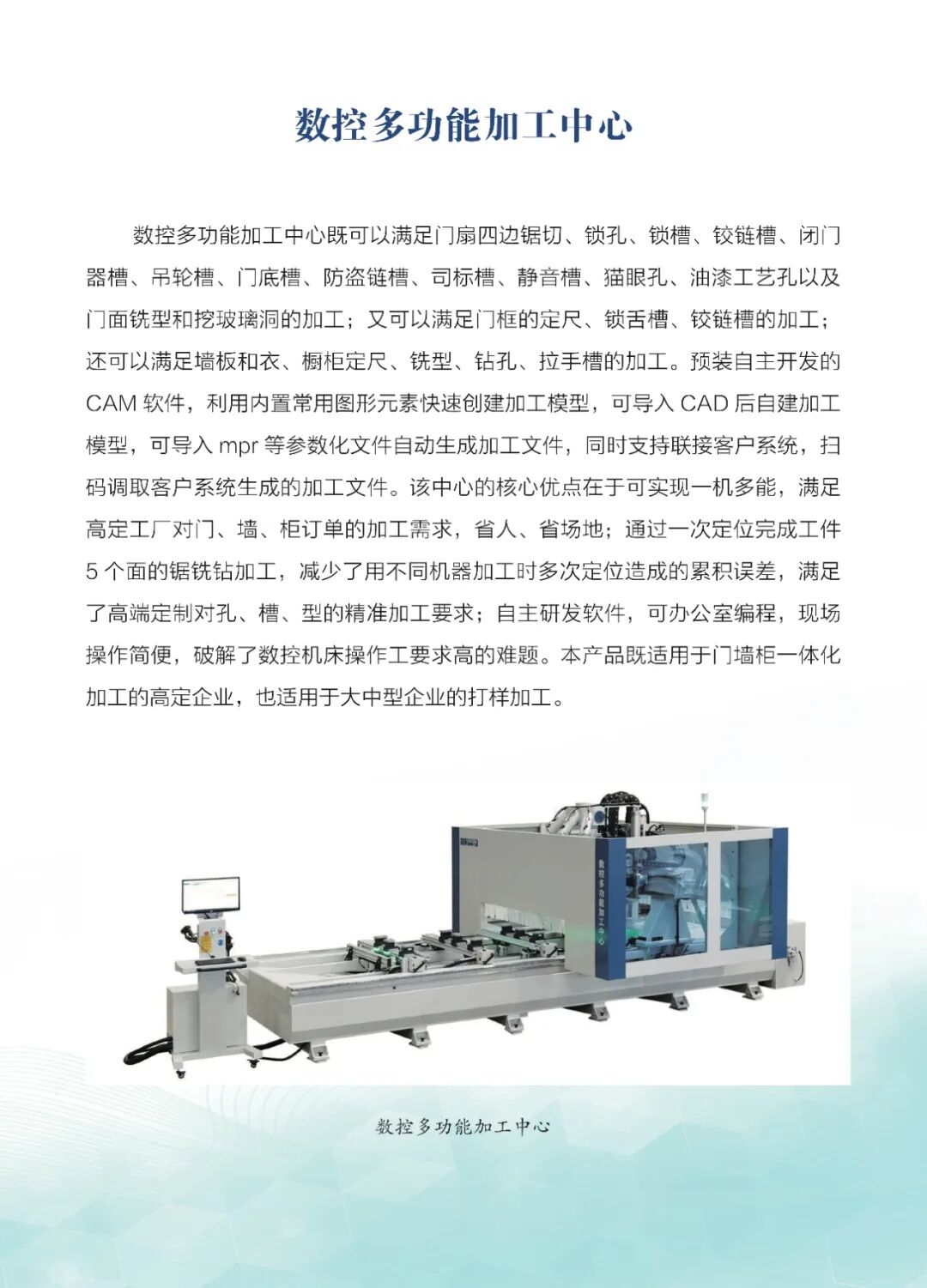 数控多功能加工中心

数控多功能加工中心既可以满足门扇四边锯切、锁孔、锁槽、铰链槽、闭门器槽、吊轮槽、门底槽、防盗链槽、司标槽、静音槽、猫眼孔、油漆工艺孔以及门面铣型和挖玻璃洞的加工；又可以满足门框的定尺、锁舌槽、铰链槽的加工；还可以满足墙板和衣、橱柜定尺、铣型、钻孔、拉手槽的加工。预装自主开发的CAM软件，利用内置常用图形元素快速创建加工模型，可导入CAD后自建加工模型，可导入mpr等参数化文件自动生成加工文件，同时支持联接客户系统，扫码调取客户系统生成的加工文件。该中心的核心优点在于可实现一机多能，满足高定工厂对门、墙、柜订单的加工需求，省人、省场地；通过一次定位完成工件5个面的锯铣钻加工，减少了用不同机器加工时多次定位造成的累积误差，满足了高端定制对孔、槽、型的精准加工要求；自主研发软件，可办公室编程，现场操作简便，破解了数控机床操作工要求高的难题。本产品既适用于门墙柜一体化加工的高定企业，也适用于大中型企业的打样加工。

数控多功能加工中心

数控多功能加工中心